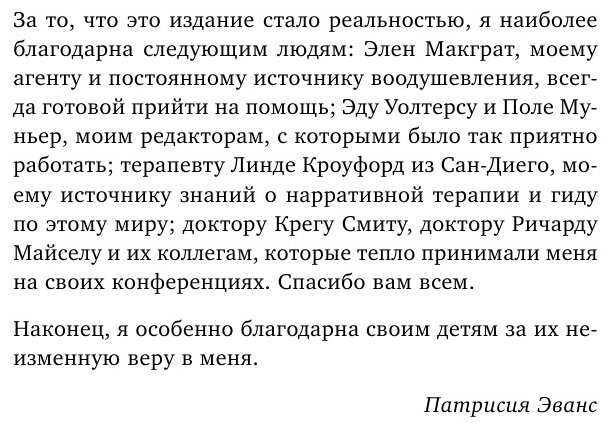 За то, что это издание стало реальностью, я наиболее благодарна следующим людям: Элен Макграт, моему агенту и постоянному источнику воодушевления, всегда готовой прийти на помощь; Эду Уолтерсу и Поле Муньер, моим редакторам, с которыми было так приятно работать; терапевту Линде Кроуфорд из Сан-Диего, моему источнику знаний о нарративной терапии и гиду по этому миру; доктору Крегу Смиту, доктору Ричарду Майселу и их коллегам, которые тепло принимали меня на своих конференциях. Спасибо вам всем.

Наконец, я особенно благодарна своим детям за их неизменную веру в меня.

Патрисия Эванс